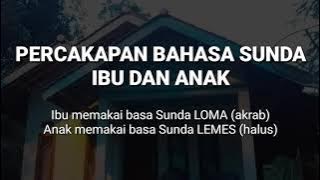 PERCAKAPAN BAHASA SUNDA
IBU DAN ANAK

Ibu memakai basa Sunda LOMA (akrab)
Anak memakai basa Sunda LEMES (halus)